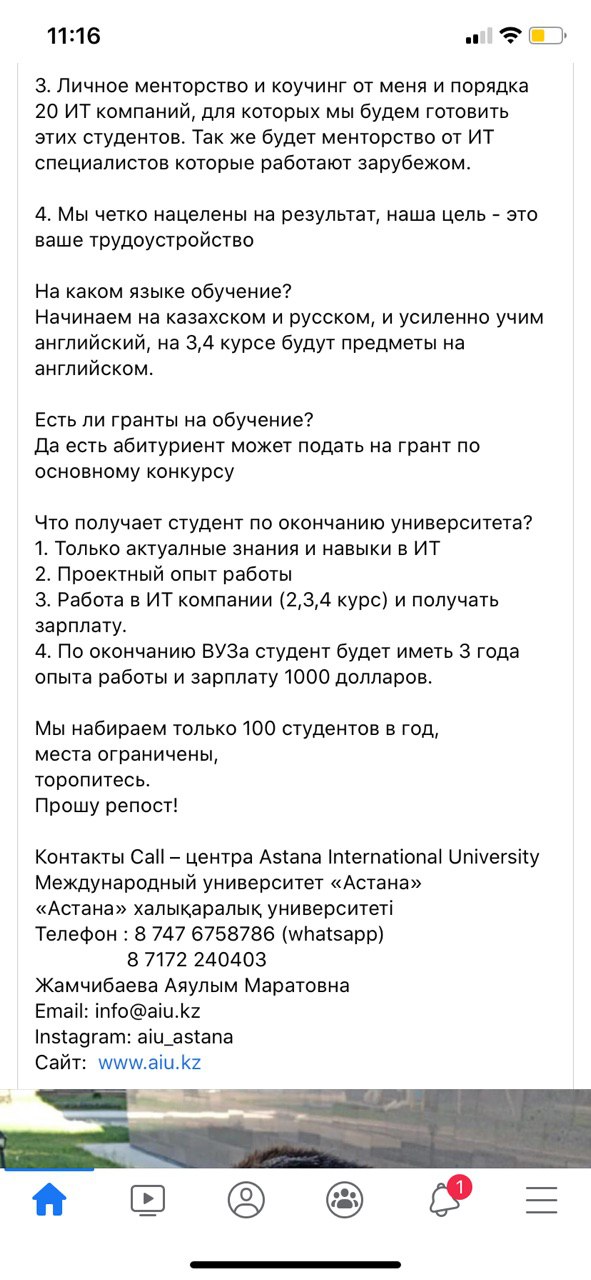 11:16

3. Личное менторство и коучинг от меня и порядка 20 ИТ компаний, для которых мы будем готовить этих студентов. Так же будет менторство от ИТ специалистов которые работают зарубежом.

4. Мы четко нацелены на результат, наша цель - это ваше трудоустройство

На каком языке обучение?
Начинаем на казахском и русском, и усиленно учим английский, на 3,4 курсе будут предметы на английском.

Есть ли гранты на обучение?
Да есть абитуриент может подать на грант по основному конкурсу

Что получает студент по окончанию университета?
1. Только актуалные знания и навыки в ИТ
2. Проектный опыт работы
3. Работа в ИТ компании (2,3,4 курс) и получать зарплату.
4. По окончанию ВУЗа студент будет иметь 3 года опыта работы и зарплату 1000 долларов.

Мы набираем только 100 студентов в год,
места ограничены,
торопитесь.
Прошу репост!

Контакты Call – центра Astana International University
Международный университет «Астана»
«Астана» халықаралық университеті
Телефон : 8 747 6758786 (whatsapp)
8 7172 240403
Жамчибаева Аяулым Маратовна
Email: info@aiu.kz
Instagram: aiu_astana
Сайт: www.aiu.kz

1